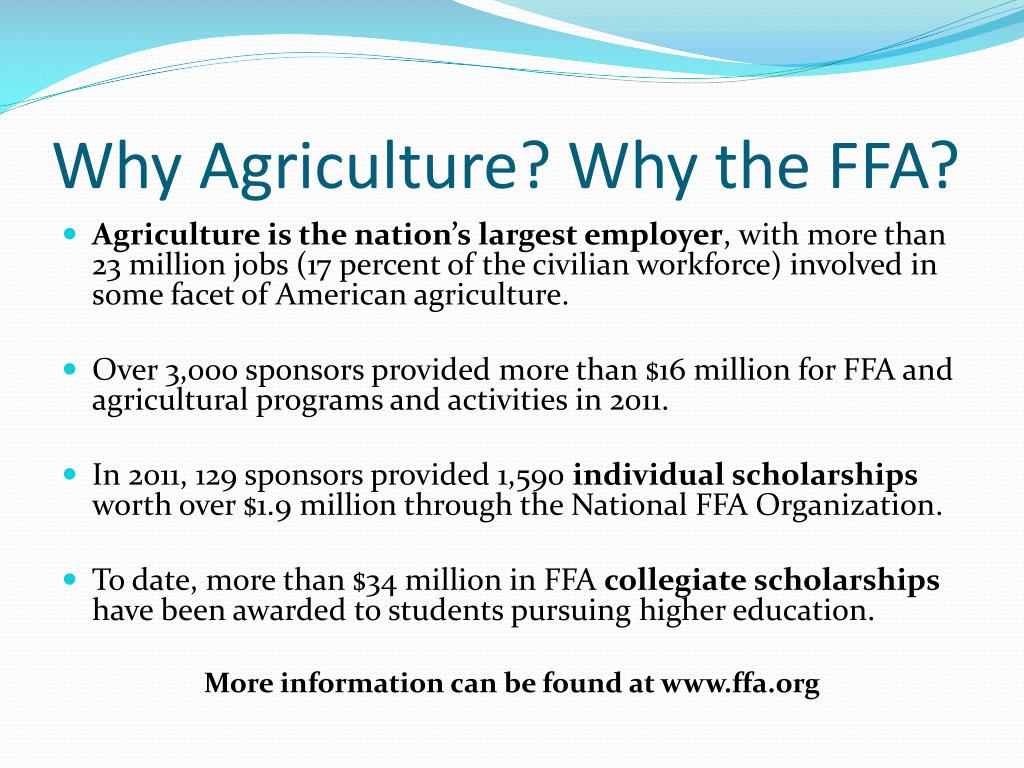 Why Agriculture? Why the FFA?

• Agriculture is the nation's largest employer, with more than 23 million jobs (17 percent of the civilian workforce) involved in some facet of American agriculture.

• Over 3,000 sponsors provided more than $16 million for FFA and agricultural programs and activities in 2011.

• In 2011, 129 sponsors provided 1,590 individual scholarships worth over $1.9 million through the National FFA Organization.

• To date, more than $34 million in FFA collegiate scholarships have been awarded to students pursuing higher education.

More information can be found at www.ffa.org